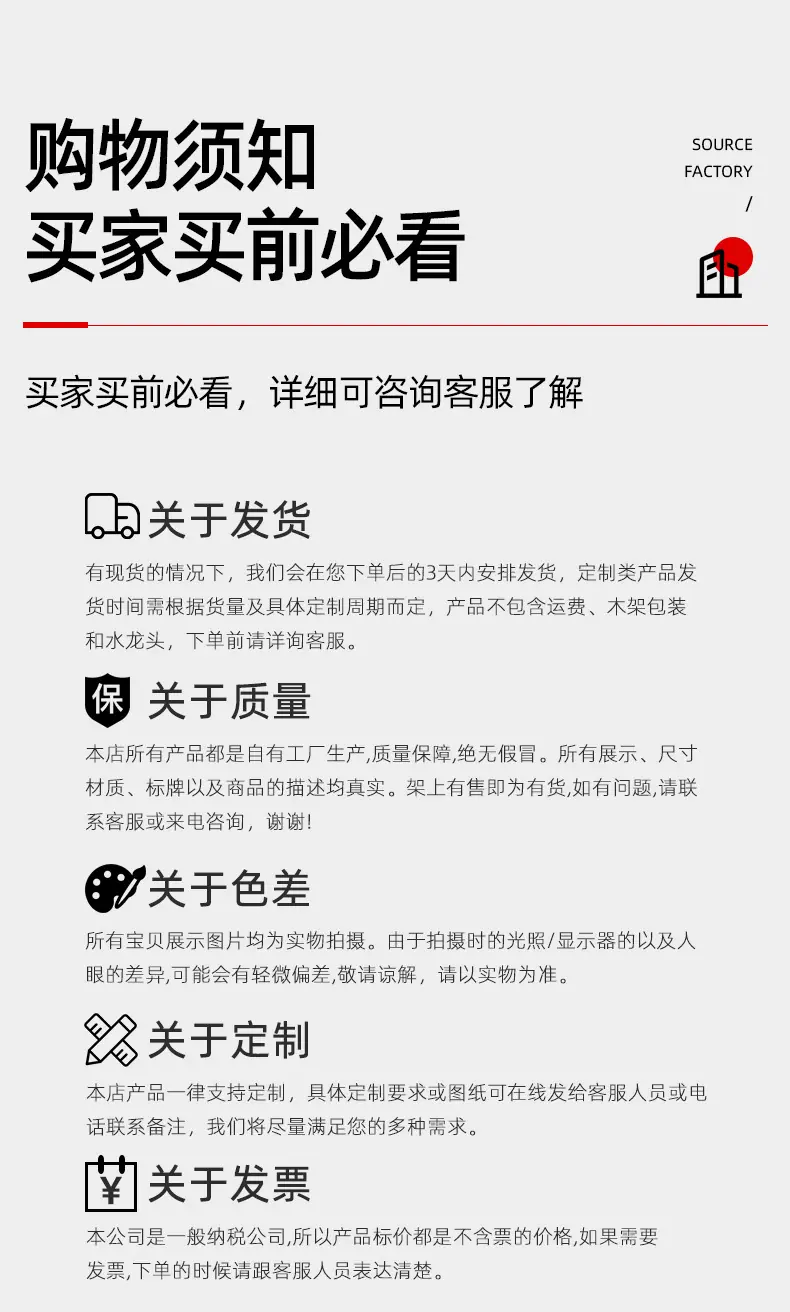 购物须知
买家买前必看

SOURCE
FACTORY
/

买家买前必看，详细可咨询客服了解

关于发货

有现货的情况下，我们会在您下单后的3天内安排发货，定制类产品发货时间需根据货量及具体定制周期而定，产品不包含运费、木架包装和水龙头，下单前请详询客服。

保

关于质量

本店所有产品都是自有工厂生产,质量保障,绝无假冒。所有展示、尺寸材质、标牌以及商品的描述均真实。架上有售即为有货,如有问题,请联系客服或来电咨询，谢谢!

关于色差

所有宝贝展示图片均为实物拍摄。由于拍摄时的光照/显示器的以及人眼的差异,可能会有轻微偏差,敬请谅解，请以实物为准。

关于定制

本店产品一律支持定制，具体定制要求或图纸可在线发给客服人员或电话联系备注，我们将尽量满足您的多种需求。

¥

关于发票

本公司是一般纳税公司,所以产品标价都是不含票的价格,如果需要发票,下单的时候请跟客服人员表达清楚。